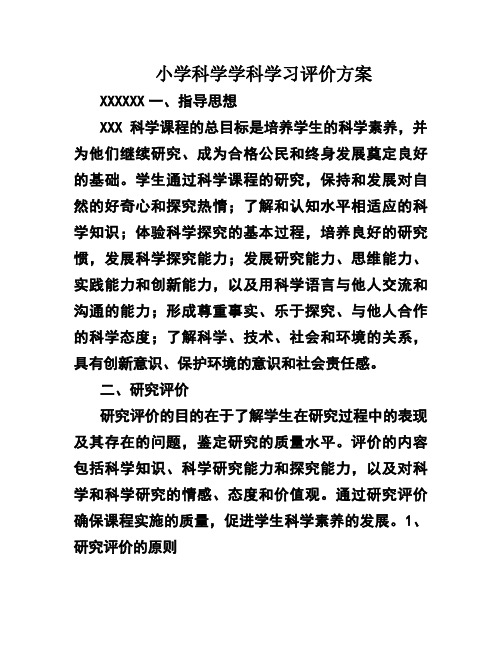 小学科学学科学习评价方案

XXXXXX 一、指导思想

XXX 科学课程的总目标是培养学生的科学素养，并为他们继续研究、成为合格公民和终身发展奠定良好的基础。学生通过科学课程的研究，保持和发展对自然的好奇心和探究热情；了解和认知水平相适应的科学知识；体验科学探究的基本过程，培养良好的研究惯，发展科学探究能力；发展研究能力、思维能力、实践能力和创新能力，以及用科学语言与他人交流和沟通的能力；形成尊重事实、乐于探究、与他人合作的科学态度；了解科学、技术、社会和环境的关系，具有创新意识、保护环境的意识和社会责任感。

二、研究评价

研究评价的目的在于了解学生在研究过程中的表现及其存在的问题，鉴定研究的质量水平。评价的内容包括科学知识、科学研究能力和探究能力，以及对科学和科学研究的情感、态度和价值观。通过研究评价确保课程实施的质量，促进学生科学素养的发展。1、研究评价的原则